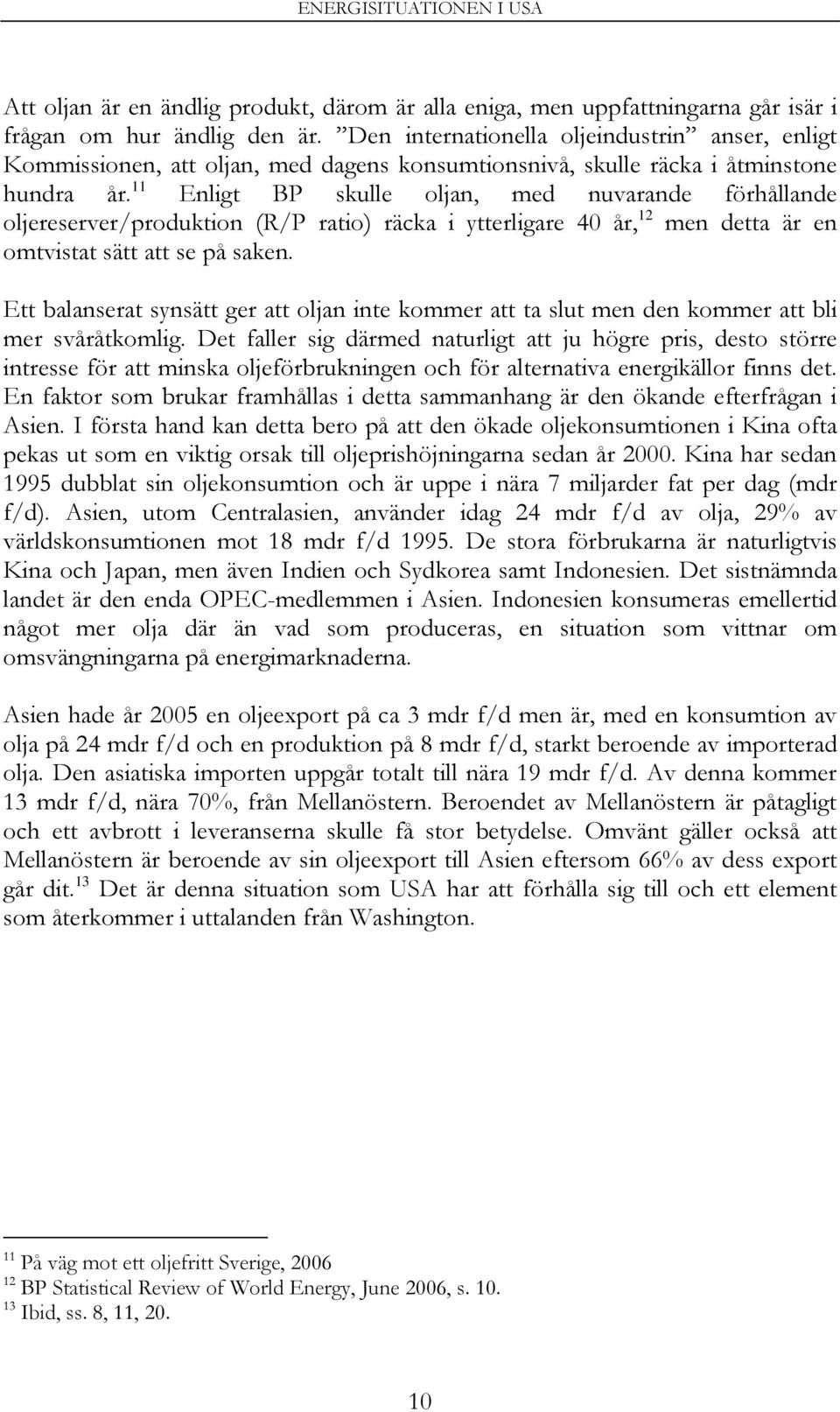 ENERGISITUATIONEN I USA

Att oljan är en ändlig produkt, därom är alla eniga, men uppfattningarna går isär i frågan om hur ändlig den är. ”Den internationella oljeindustrin” anser, enligt Kommissionen, att oljan, med dagens konsumtionsnivå, skulle räcka i åtminstone hundra år.$^{11}$ Enligt BP skulle oljan, med nuvarande förhållande oljereserver/produktion (R/P ratio) räcka i ytterligare 40 år,$^{12}$ men detta är en omtvistat sätt att se på saken.

Ett balanserat synsätt ger att oljan inte kommer att ta slut men den kommer att bli mer svåråtkomlig. Det faller sig därmed naturligt att ju högre pris, desto större intresse för att minska oljeförbrukningen och för alternativa energikällor finns det. En faktor som brukar framhållas i detta sammanhang är den ökande efterfrågan i Asien. I första hand kan detta bero på att den ökade oljekonsumtionen i Kina ofta pekas ut som en viktig orsak till oljeprishöjningarna sedan år 2000. Kina har sedan 1995 dubblat sin oljekonsumtion och är uppe i nära 7 miljarder fat per dag (mdr f/d). Asien, utom Centralasien, använder idag 24 mdr f/d av olja, 29% av världskonsumtionen mot 18 mdr f/d 1995. De stora förbrukarna är naturligtvis Kina och Japan, men även Indien och Sydkorea samt Indonesien. Det sistnämnda landet är den enda OPEC-medlemmen i Asien. Indonesien konsumeras emellertid något mer olja där än vad som produceras, en situation som vittnar om omsvängningarna på energimarknaderna.

Asien hade år 2005 en oljeexport på ca 3 mdr f/d men är, med en konsumtion av olja på 24 mdr f/d och en produktion på 8 mdr f/d, starkt beroende av importerad olja. Den asiatiska importen uppgår totalt till nära 19 mdr f/d. Av denna kommer 13 mdr f/d, nära 70%, från Mellanöstern. Beroendet av Mellanöstern är påtagligt och ett avbrott i leveranserna skulle få stor betydelse. Omvänt gäller också att Mellanöstern är beroende av sin oljeexport till Asien eftersom 66% av dess export går dit.$^{13}$ Det är denna situation som USA har att förhålla sig till och ett element som återkommer i uttalanden från Washington.

$^{11}$ På väg mot ett oljefritt Sverige, 2006
$^{12}$ BP Statistical Review of World Energy, June 2006, s. 10.
$^{13}$ Ibid, ss. 8, 11, 20.

10